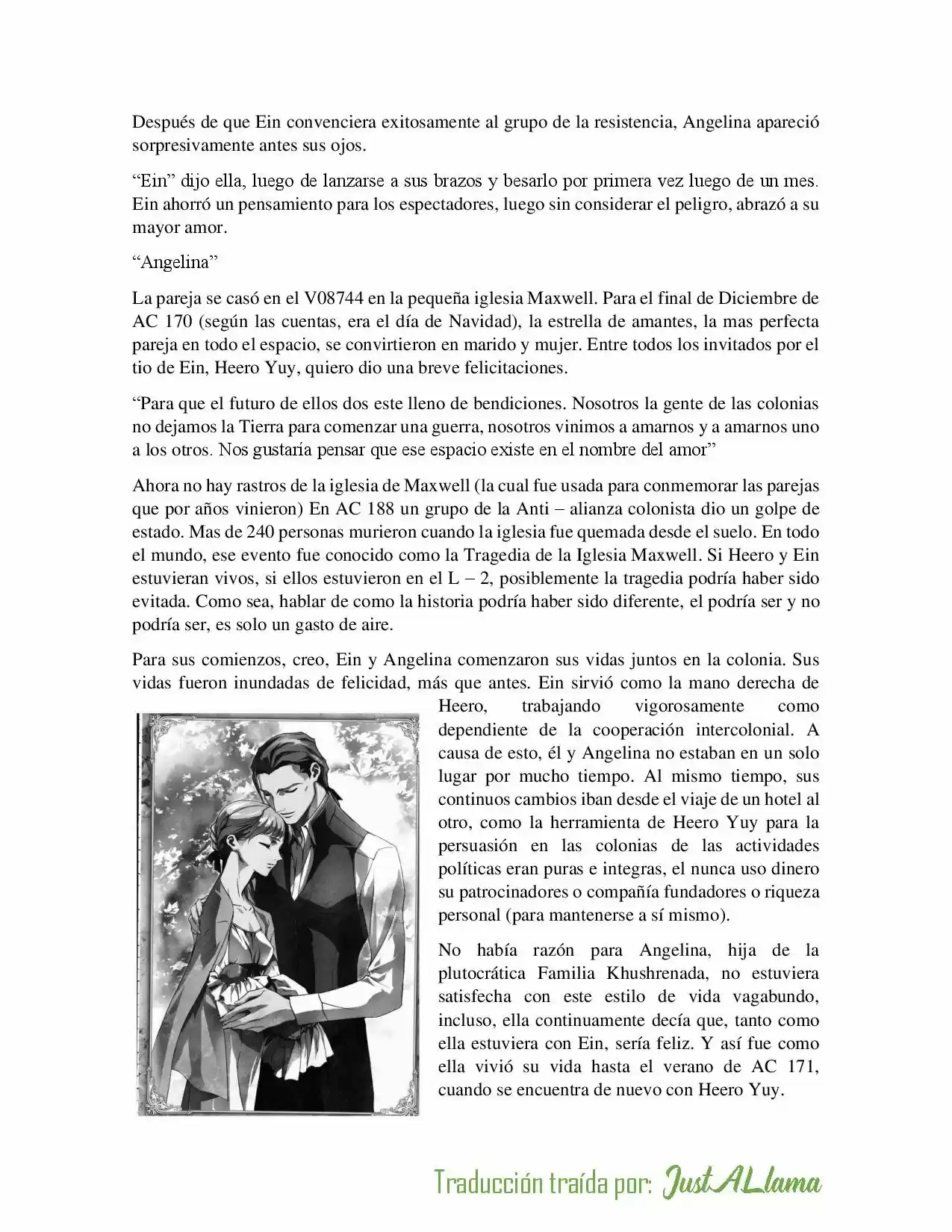 Después de que Ein convenciera exitosamente al grupo de la resistencia, Angelina apareció sorpresivamente antes sus ojos.

“Ein” dijo ella, luego de lanzarse a sus brazos y besarlo por primera vez luego de un mes. Ein ahorró un pensamiento para los espectadores, luego sin considerar el peligro, abrazó a su mayor amor.

“Angelina”

La pareja se casó en el V08744 en la pequeña iglesia Maxwell. Para el final de Diciembre de AC 170 (según las cuentas, era el día de Navidad), la estrella de amantes, la mas perfecta pareja en todo el espacio, se convirtieron en marido y mujer. Entre todos los invitados por el tio de Ein, Heero Yuy, quiero dio una breve felicitaciones.

“Para que el futuro de ellos dos este lleno de bendiciones. Nosotros la gente de las colonias no dejamos la Tierra para comenzar una guerra, nosotros vinimos a amarnos y a amarnos uno a los otros. Nos gustaría pensar que ese espacio existe en el nombre del amor”

Ahora no hay rastros de la iglesia de Maxwell (la cual fue usada para conmemorar las parejas que por años vinieron) En AC 188 un grupo de la Anti – alianza colonista dio un golpe de estado. Mas de 240 personas murieron cuando la iglesia fue quemada desde el suelo. En todo el mundo, ese evento fue conocido como la Tragedia de la Iglesia Maxwell. Si Heero y Ein estuvieran vivos, si ellos estuvieron en el L – 2, posiblemente la tragedia podría haber sido evitada. Como sea, hablar de como la historia podría haber sido diferente, el podría ser y no podría ser, es solo un gasto de aire.

Para sus comienzos, creo, Ein y Angelina comenzaron sus vidas juntos en la colonia. Sus vidas fueron inundadas de felicidad, más que antes. Ein sirvió como la mano derecha de Heero, trabajando vigorosamente como dependiente de la cooperación intercolonial. A causa de esto, él y Angelina no estaban en un solo lugar por mucho tiempo. Al mismo tiempo, sus continuos cambios iban desde el viaje de un hotel al otro, como la herramienta de Heero Yuy para la persuasión en las colonias de las actividades políticas eran puras e integras, el nunca uso dinero su patrocinadores o compañía fundadores o riqueza personal (para mantenerse a sí mismo).

No había razón para Angelina, hija de la plutocrática Familia Khushrenada, no estuviera satisfecha con este estilo de vida vagabundo, incluso, ella continuamente decía que, tanto como ella estuviera con Ein, sería feliz. Y así fue como ella vivió su vida hasta el verano de AC 171, cuando se encuentra de nuevo con Heero Yuy.

Traducción traída por: JustALlama